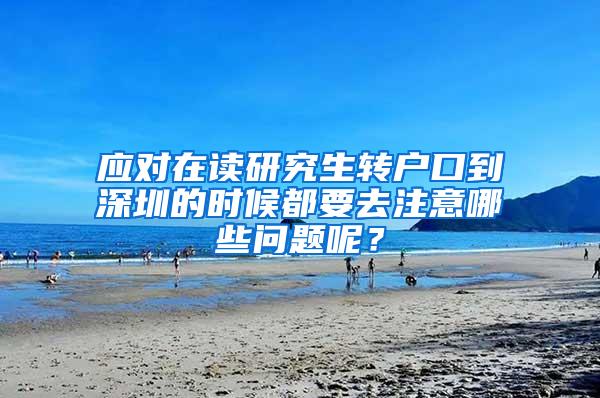 应对在读研究生转户口到深圳的时候都要去注意哪些问题呢？